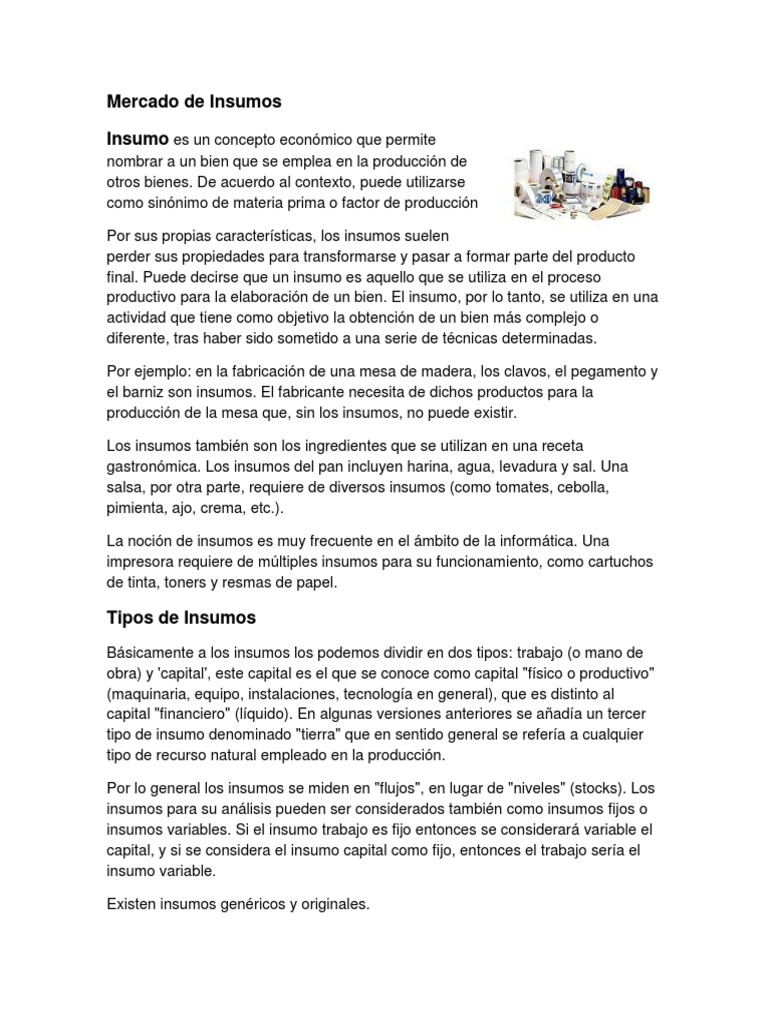 Mercado de Insumos

Insumo es un concepto económico que permite nombrar a un bien que se emplea en la producción de otros bienes. De acuerdo al contexto, puede utilizarse como sinónimo de materia prima o factor de producción

Por sus propias características, los insumos suelen perder sus propiedades para transformarse y pasar a formar parte del producto final. Puede decirse que un insumo es aquello que se utiliza en el proceso productivo para la elaboración de un bien. El insumo, por lo tanto, se utiliza en una actividad que tiene como objetivo la obtención de un bien más complejo o diferente, tras haber sido sometido a una serie de técnicas determinadas.

Por ejemplo: en la fabricación de una mesa de madera, los clavos, el pegamento y el barniz son insumos. El fabricante necesita de dichos productos para la producción de la mesa que, sin los insumos, no puede existir.

Los insumos también son los ingredientes que se utilizan en una receta gastronómica. Los insumos del pan incluyen harina, agua, levadura y sal. Una salsa, por otra parte, requiere de diversos insumos (como tomates, cebolla, pimienta, ajo, crema, etc.).

La noción de insumos es muy frecuente en el ámbito de la informática. Una impresora requiere de múltiples insumos para su funcionamiento, como cartuchos de tinta, toners y resmas de papel.

Tipos de Insumos

Básicamente a los insumos los podemos dividir en dos tipos: trabajo (o mano de obra) y 'capital', este capital es el que se conoce como capital "físico o productivo" (maquinaria, equipo, instalaciones, tecnología en general), que es distinto al capital "financiero" (líquido). En algunas versiones anteriores se añadía un tercer tipo de insumo denominado "tierra" que en sentido general se refería a cualquier tipo de recurso natural empleado en la producción.

Por lo general los insumos se miden en "flujos", en lugar de "niveles" (stocks). Los insumos para su análisis pueden ser considerados también como insumos fijos o insumos variables. Si el insumo trabajo es fijo entonces se considerará variable el capital, y si se considera el insumo capital como fijo, entonces el trabajo sería el insumo variable.

Existen insumos genéricos y originales.